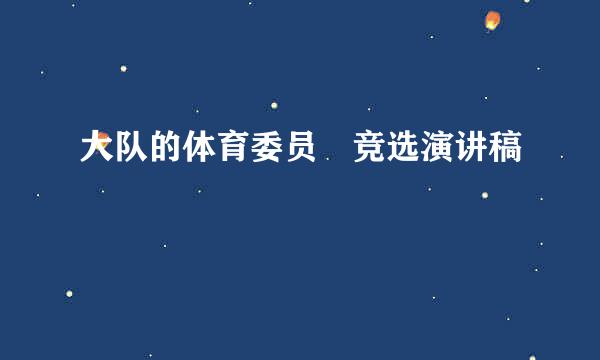 大队的体育委员　竞选演讲稿